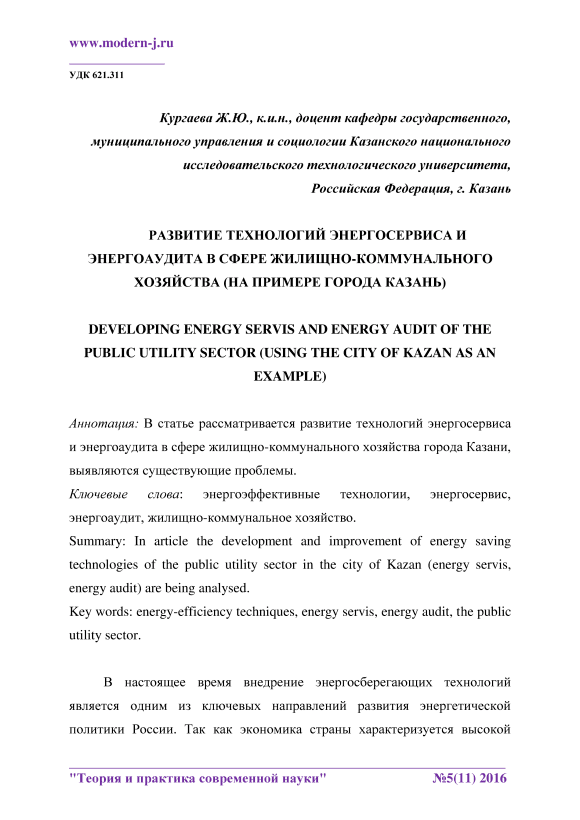 www.modern-j.ru

УДК 621.311

Кургаева Ж.Ю., к.и.н., доцент кафедры государственного, муниципального управления и социологии Казанского национального исследовательского технологического университета, Российская Федерация, г. Казань

РАЗВИТИЕ ТЕХНОЛОГИЙ ЭНЕРГОСЕРВИСА И ЭНЕРГОАУДИТА В СФЕРЕ ЖИЛИЩНО-КОММУНАЛЬНОГО ХОЗЯЙСТВА (НА ПРИМЕРЕ ГОРОДА КАЗАНЬ)

DEVELOPING ENERGY SERVIS AND ENERGY AUDIT OF THE PUBLIC UTILITY SECTOR (USING THE CITY OF KAZAN AS AN EXAMPLE)

Аннотация: В статье рассматривается развитие технологий энергосервиса и энергоаудита в сфере жилищно-коммунального хозяйства города Казани, выявляются существующие проблемы.

Ключевые слова: энергоэффективные технологии, энергосервис, энергоаудит, жилищно-коммунальное хозяйство.

Summary: In article the development and improvement of energy saving technologies of the public utility sector in the city of Kazan (energy servis, energy audit) are being analysed.

Key words: energy-efficiency techniques, energy servis, energy audit, the public utility sector.

В настоящее время внедрение энергосберегающих технологий является одним из ключевых направлений развития энергетической политики России. Так как экономика страны характеризуется высокой

"Теория и практика современной науки" №5(11) 2016